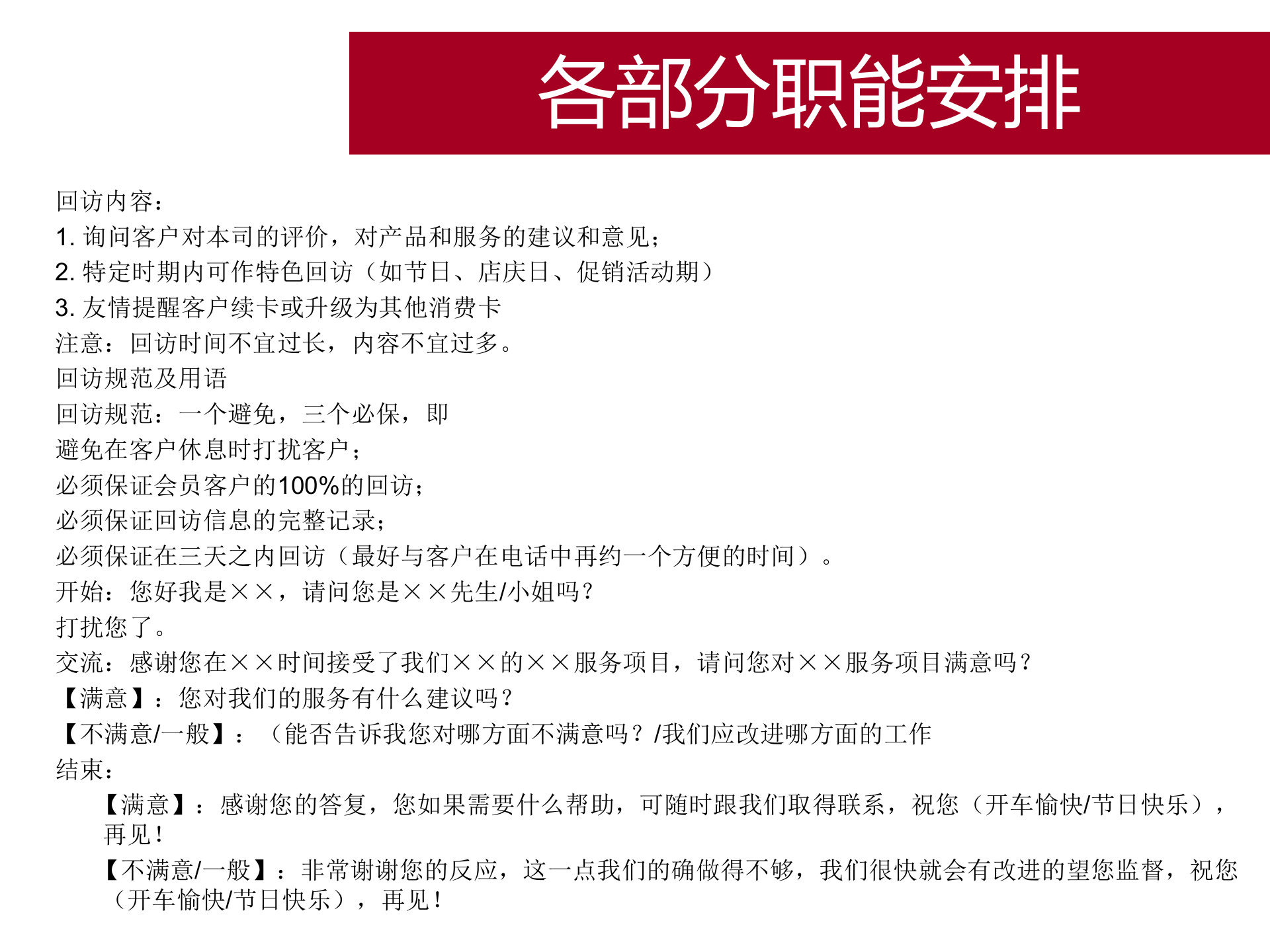 各部分职能安排

回访内容：
1. 询问客户对本司的评价，对产品和服务的建议和意见；
2. 特定时期内可作特色回访（如节日、店庆日、促销活动期）
3. 友情提醒客户续卡或升级为其他消费卡
注意：回访时间不宜过长，内容不宜过多。
回访规范及用语
回访规范：一个避免，三个必保，即
避免在客户休息时打扰客户；
必须保证会员客户的100%的回访；
必须保证回访信息的完整记录；
必须保证在三天之内回访（最好与客户在电话中再约一个方便的时间）。
开始：您好我是××，请问您是××先生/小姐吗？
打扰您了。
交流：感谢您在××时间接受了我们××的××服务项目，请问您对××服务项目满意吗？
【满意】：您对我们的服务有什么建议吗？
【不满意/一般】：（能否告诉我您对哪方面不满意吗？/我们应改进哪方面的工作
结束：
【满意】：感谢您的答复，您如果需要什么帮助，可随时跟我们取得联系，祝您（开车愉快/节日快乐），再见！
【不满意/一般】：非常谢谢您的反应，这一点我们的确做得不够，我们很快就会有改进的望您监督，祝您（开车愉快/节日快乐），再见！